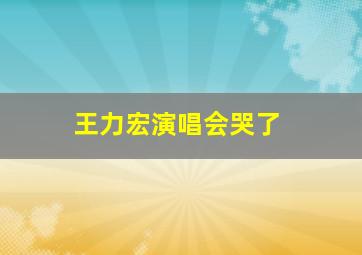 王力宏演唱会哭了